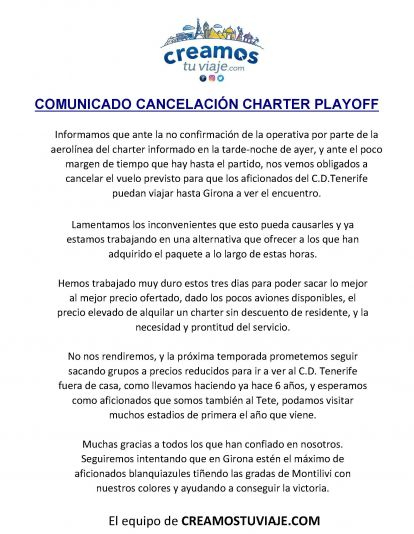 creamos
tu viaje.com

COMUNICADO CANCELACIÓN CHARTER PLAYOFF

Informamos que ante la no confirmación de la operativa por parte de la aerolínea del charter informado en la tarde-noche de ayer, y ante el poco margen de tiempo que hay hasta el partido, nos vemos obligados a cancelar el vuelo previsto para que los aficionados del C.D.Tenerife puedan viajar hasta Girona a ver el encuentro.

Lamentamos los inconvenientes que esto pueda causarles y ya estamos trabajando en una alternativa que ofrecer a los que han adquirido el paquete a lo largo de estas horas.

Hemos trabajado muy duro estos tres dias para poder sacar lo mejor al mejor precio ofertado, dado los pocos aviones disponibles, el precio elevado de alquilar un charter sin descuento de residente, y la necesidad y prontitud del servicio.

No nos rendiremos, y la próxima temporada prometemos seguir sacando grupos a precios reducidos para ir a ver al C.D. Tenerife fuera de casa, como llevamos haciendo ya hace 6 años, y esperamos como aficionados que somos también al Tete, podamos visitar muchos estadios de primera el año que viene.

Muchas gracias a todos los que han confiado en nosotros. Seguiremos intentando que en Girona estén el máximo de aficionados blanquiazules tiñendo las gradas de Montilivi con nuestros colores y ayudando a conseguir la victoria.

El equipo de CREAMOSTUVIAJE.COM